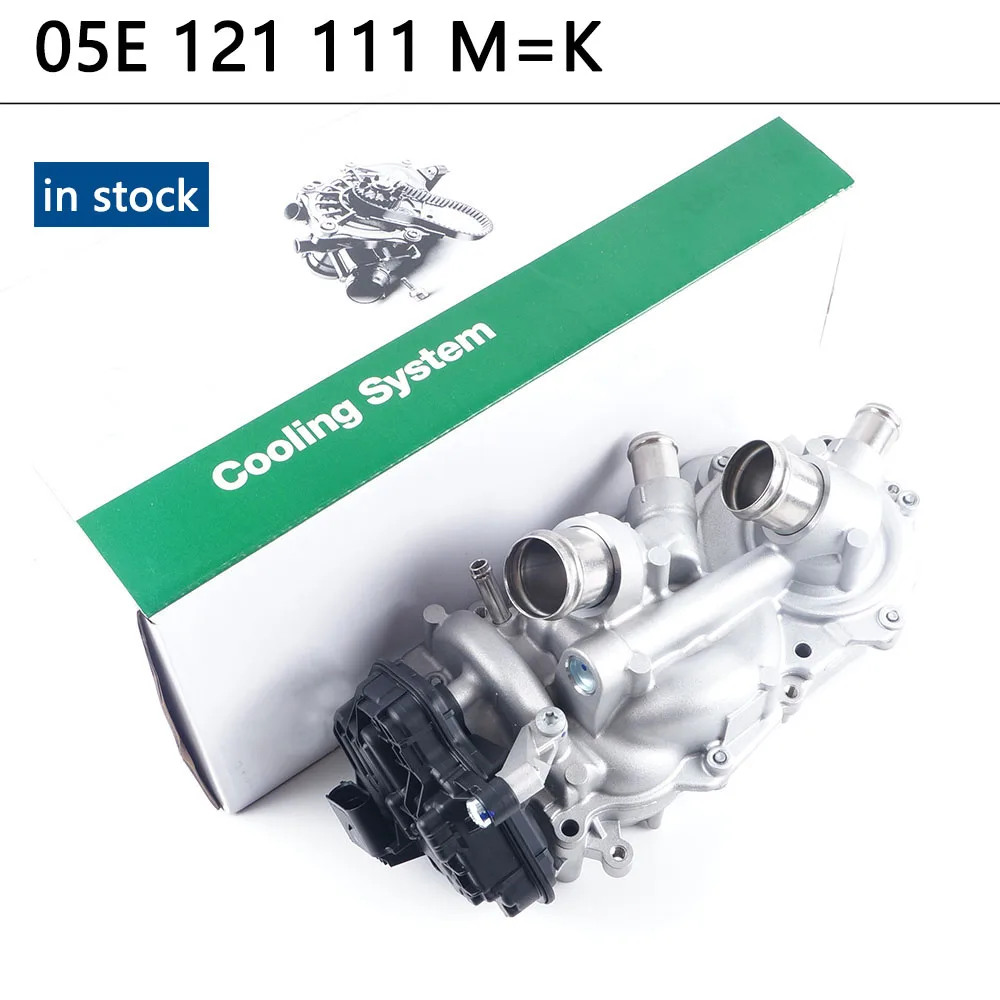 05E 121 111 M=K

in stock

Cooling System